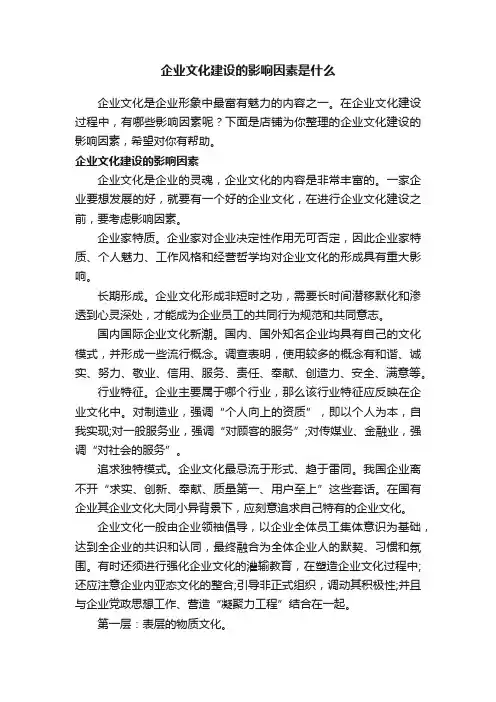 企业文化建设的影响因素是什么

企业文化是企业形象中最富有魅力的内容之一。在企业文化建设过程中，有哪些影响因素呢？下面是店铺为你整理的企业文化建设的影响因素，希望对你有帮助。

企业文化建设的影响因素

企业文化是企业的灵魂，企业文化的内容是非常丰富的。一家企业要想发展的好，就要有一个好的企业文化，在进行企业文化建设之前，要考虑影响因素。

企业家特质。企业家对企业决定性作用无可否定，因此企业家特质、个人魅力、工作风格和经营哲学均对企业文化的形成具有重大影响。

长期形成。企业文化形成非短时之功，需要长时间潜移默化和渗透到心灵深处，才能成为企业员工的共同行为规范和共同意志。

国内国际企业文化新潮。国内、国外知名企业均具有自己的文化模式，并形成一些流行概念。调查表明，使用较多的概念有和谐、诚实、努力、敬业、信用、服务、责任、奉献、创造力、安全、满意等。

行业特征。企业主要属于哪个行业，那么该行业特征应反映在企业文化中。对制造业，强调“个人向上的资质”，即以个人为本，自我实现;对一般服务业，强调“对顾客的服务”;对传媒业、金融业，强调“对社会的服务”。

追求独特模式。企业文化最忌流于形式、趋于雷同。我国企业离不开“求实、创新、奉献、质量第一、用户至上”这些套话。在国有企业其企业文化大同小异背景下，应刻意追求自己特有的企业文化。

企业文化一般由企业领袖倡导，以企业全体员工集体意识为基础，达到全企业的共识和认同，最终融合为全体企业人的默契、习惯和氛围。有时还须进行强化企业文化的灌输教育，在塑造企业文化过程中;还应注意企业内亚态文化的整合;引导非正式组织，调动其积极性;并且与企业党政思想工作、营造“凝聚力工程”结合在一起。

第一层：表层的物质文化。